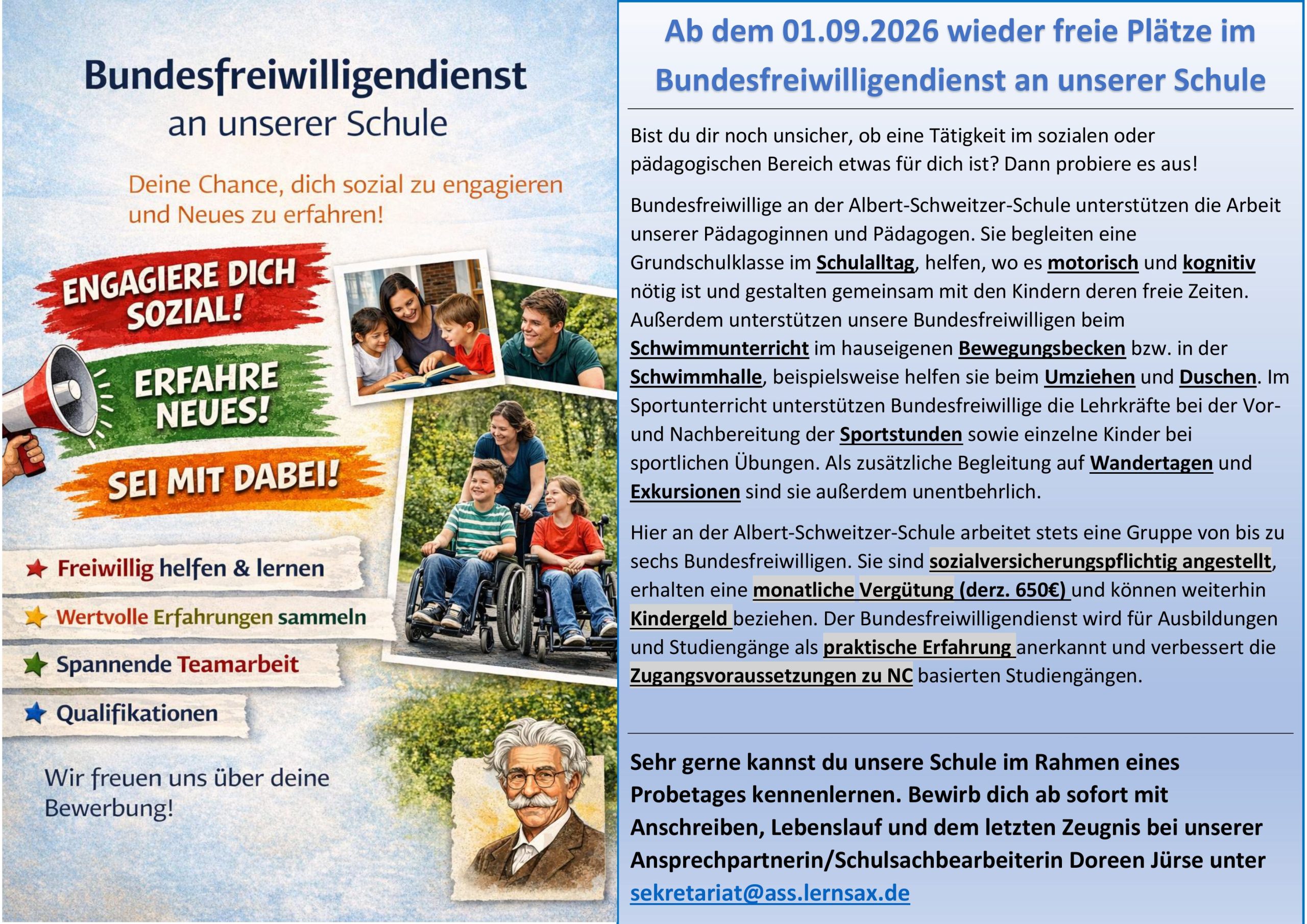 Bundesfreiwilligendienst
an unserer Schule

Deine Chance, dich sozial zu engagieren und Neues zu erfahren!

ENGAGIERE DICH SOZIAL!

ERFAHRE NEUES!

SEI MIT DABEI!

Freiwillig helfen & lernen

Wertvolle Erfahrungen sammeln

Spannende Teamarbeit

Qualifikationen

Wir freuen uns über deine Bewerbung!

Ab dem 01.09.2026 wieder freie Plätze im Bundesfreiwilligendienst an unserer Schule

Bist du dir noch unsicher, ob eine Tätigkeit im sozialen oder pädagogischen Bereich etwas für dich ist? Dann probiere es aus!

Bundesfreiwillige an der Albert-Schweitzer-Schule unterstützen die Arbeit unserer Pädagoginnen und Pädagogen. Sie begleiten eine Grundschulklasse im Schulalltag, helfen, wo es motorisch und kognitiv nötig ist und gestalten gemeinsam mit den Kindern deren freie Zeiten. Außerdem unterstützen unsere Bundesfreiwilligen beim Schwimmunterricht im hauseigenen Bewegungsbecken bzw. in der Schwimmhalle, beispielsweise helfen sie beim Umziehen und Duschen. Im Sportunterricht unterstützen Bundesfreiwillige die Lehrkräfte bei der Vor- und Nachbereitung der Sportstunden sowie einzelne Kinder bei sportlichen Übungen. Als zusätzliche Begleitung auf Wandertagen und Exkursionen sind sie außerdem unentbehrlich.

Hier an der Albert-Schweitzer-Schule arbeitet stets eine Gruppe von bis zu sechs Bundesfreiwilligen. Sie sind sozialversicherungspflichtig angestellt, erhalten eine monatliche Vergütung (derz. 650€) und können weiterhin Kindergeld beziehen. Der Bundesfreiwilligendienst wird für Ausbildungen und Studiengänge als praktische Erfahrung anerkannt und verbessert die Zugangsvoraussetzungen zu NC basierten Studiengängen.

Sehr gerne kannst du unsere Schule im Rahmen eines Probetages kennenlernen. Bewirb dich ab sofort mit Anschreiben, Lebenslauf und dem letzten Zeugnis bei unserer Ansprechpartnerin/Schulsachbearbeiterin Doreen Jürse unter sekretariat@ass.lernsax.de